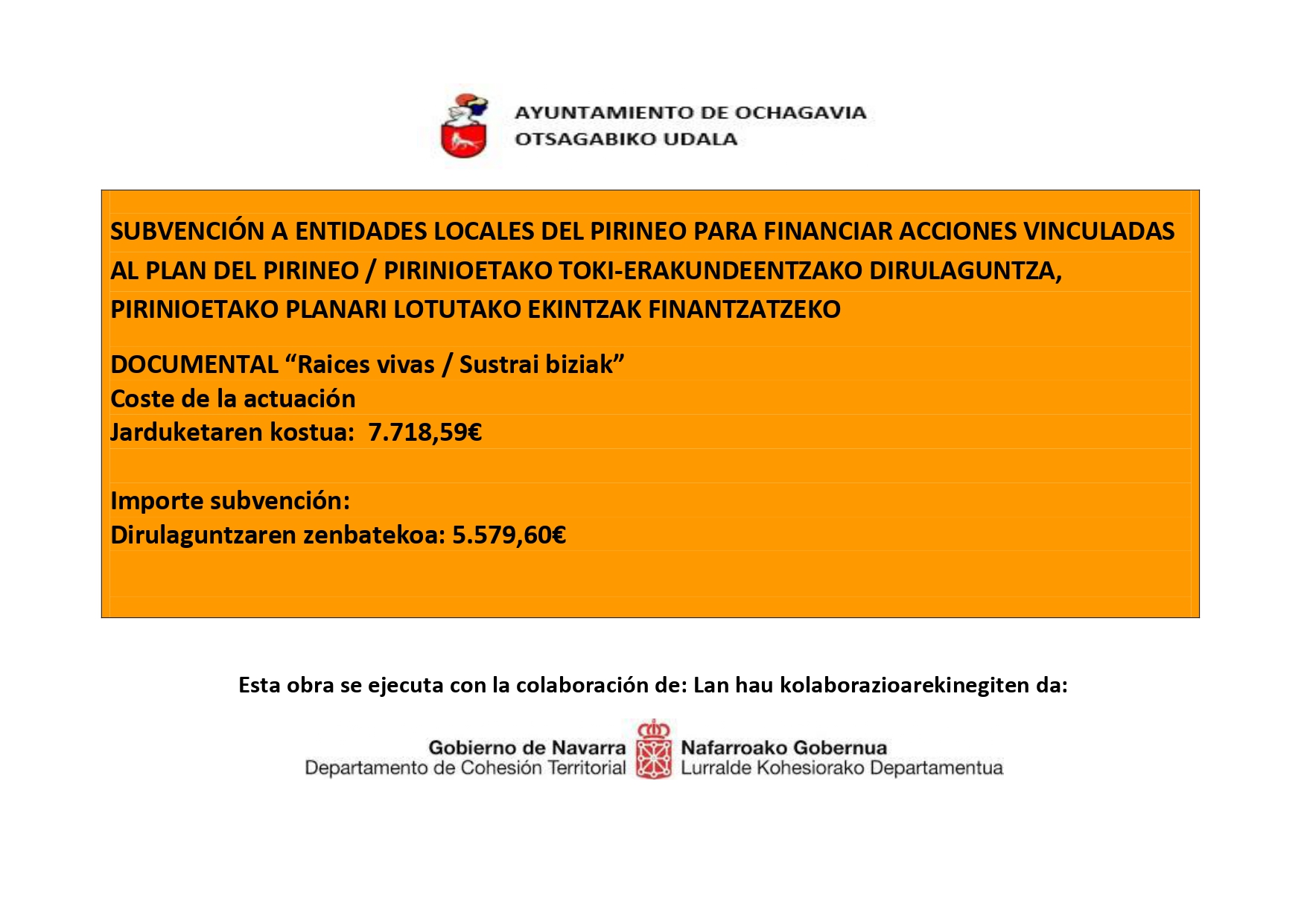 AYUNTAMIENTO DE OCHAGAVIA
OTSAGABIKO UDALA

SUBVENCIÓN A ENTIDADES LOCALES DEL PIRINEO PARA FINANCIAR ACCIONES VINCULADAS AL PLAN DEL PIRINEO / PIRINIOETAKO TOKI-ERAKUNDEENTZAKO DIRULAGUNTZA, PIRINIOETAKO PLANARI LOTUTAKO EKINTZAK FINANTZATZEKO

DOCUMENTAL “Raices vivas / Sustrai biziak”
Coste de la actuación
Jarduketaren kostua: 7.718,59€

Importe subvención:
Dirulaguntzaren zenbatekoa: 5.579,60€

Esta obra se ejecuta con la colaboración de: Lan hau kolaborazioarekinegiten da:

Gobierno de Navarra
Departamento de Cohesión Territorial
Nafarroako Gobernua
Lurralde Kohesiorako Departamentua